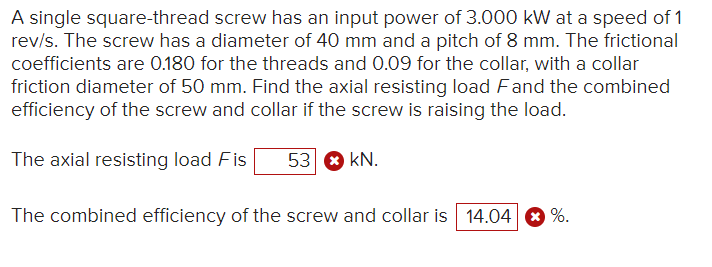 A single square-thread screw has an input power of 3.000 kW at a speed of 1 rev/s. The screw has a diameter of 40 mm and a pitch of 8 mm. The frictional coefficients are 0.180 for the threads and 0.09 for the collar, with a collar friction diameter of 50 mm. Find the axial resisting load $F$ and the combined efficiency of the screw and collar if the screw is raising the load.

The axial resisting load $F$ is 53 kN.

The combined efficiency of the screw and collar is 14.04 %.